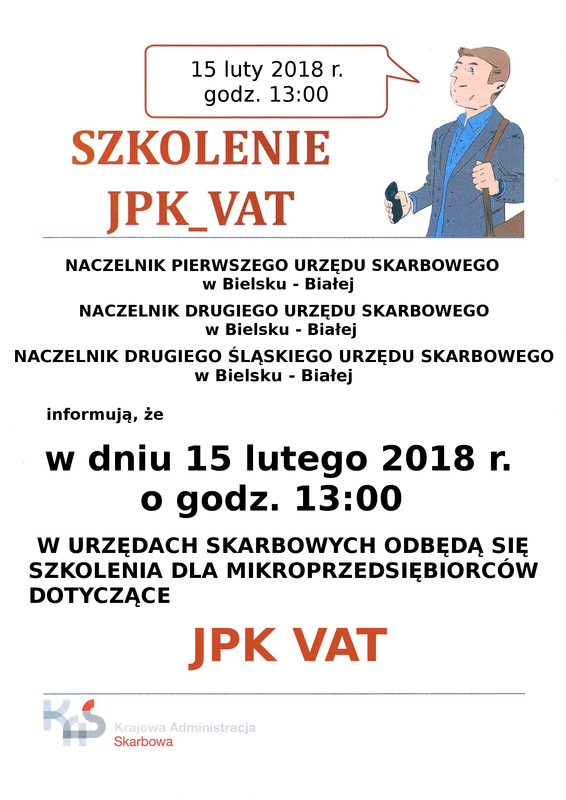 15 luty 2018 r.
godz. 13:00

SZKOLENIE
JPK_VAT

NACZELNIK PIERWSZEGO URZĘDU SKARBOWEGO
w Bielsku - Białej

NACZELNIK DRUGIEGO URZĘDU SKARBOWEGO
w Bielsku - Białej

NACZELNIK DRUGIEGO ŚLĄSKIEGO URZĘDU SKARBOWEGO
w Bielsku - Białej

informują, że

w dniu 15 lutego 2018 r.
o godz. 13:00

W URZĘDACH SKARBOWYCH ODBĘDĄ SIĘ SZKOLENIA DLA MIKROPRZEDSIĘBIORCÓW DOTYCZĄCE

JPK VAT

KAS
Krajowa Administracja
Skarbowa